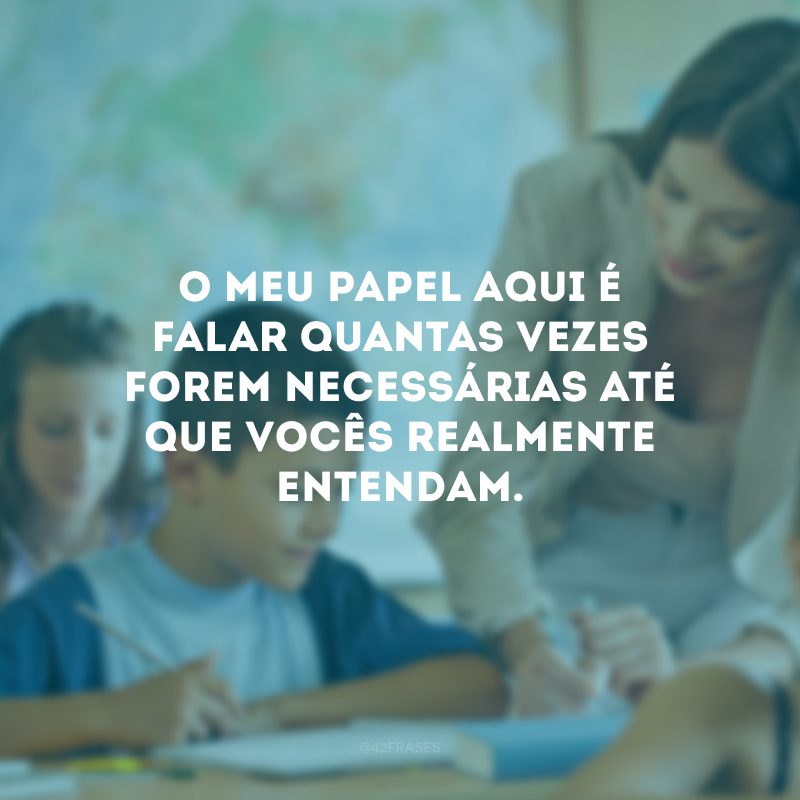 O MEU PAPEL AQUI É FALAR QUANTAS VEZES FOREM NECESSÁRIAS ATÉ QUE VOCÊS REALMENTE ENTENDAM.

@42FRASES